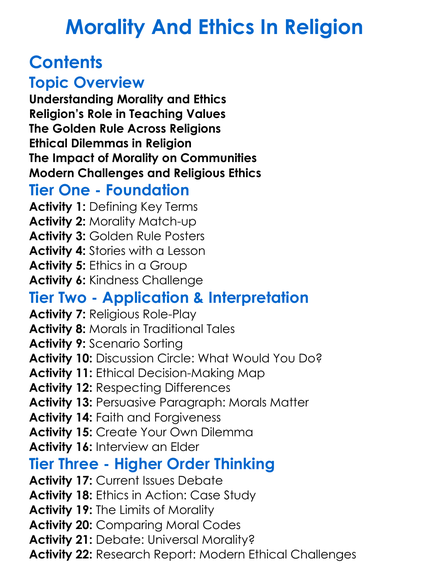 Morality And Ethics In Religion

Contents

Topic Overview

Understanding Morality and Ethics
Religion's Role in Teaching Values
The Golden Rule Across Religions
Ethical Dilemmas in Religion
The Impact of Morality on Communities
Modern Challenges and Religious Ethics

Tier One - Foundation

Activity 1: Defining Key Terms
Activity 2: Morality Match-up
Activity 3: Golden Rule Posters
Activity 4: Stories with a Lesson
Activity 5: Ethics in a Group
Activity 6: Kindness Challenge

Tier Two - Application & Interpretation

Activity 7: Religious Role-Play
Activity 8: Morals in Traditional Tales
Activity 9: Scenario Sorting
Activity 10: Discussion Circle: What Would You Do?
Activity 11: Ethical Decision-Making Map
Activity 12: Respecting Differences
Activity 13: Persuasive Paragraph: Morals Matter
Activity 14: Faith and Forgiveness
Activity 15: Create Your Own Dilemma
Activity 16: Interview an Elder

Tier Three - Higher Order Thinking

Activity 17: Current Issues Debate
Activity 18: Ethics in Action: Case Study
Activity 19: The Limits of Morality
Activity 20: Comparing Moral Codes
Activity 21: Debate: Universal Morality?
Activity 22: Research Report: Modern Ethical Challenges